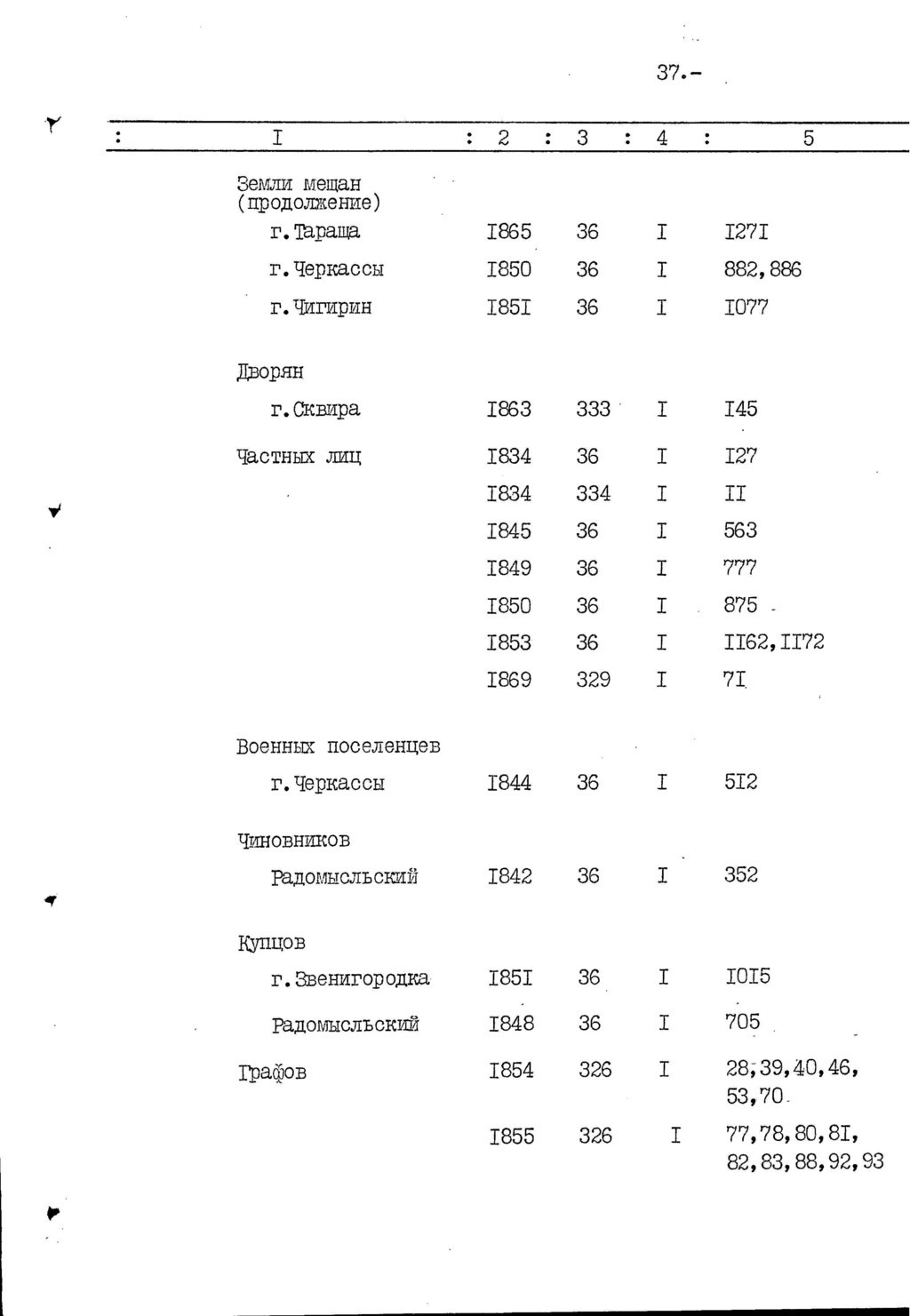 37.-

| I | 2 | 3 | 4 | 5 |
|---|---|---|---|---|
| Земли мещан (продолжение) | | | | |
| г.Тараща | I865 | 36 | I | I27I |
| г.Черкассы | I850 | 36 | I | 882,886 |
| г.Чигирин | I85I | 36 | I | I077 |
| Дворян | | | | |
| г.Сквира | I863 | 333 | I | I45 |
| Частных лиц | I834 | 36 | I | I27 |
| | I834 | 334 | I | II |
| | I845 | 36 | I | 563 |
| | I849 | 36 | I | 777 |
| | I850 | 36 | I | 875 |
| | I853 | 36 | I | II62,II72 |
| | I869 | 329 | I | 7I |
| Военных поселенцев | | | | |
| г.Черкассы | I844 | 36 | I | 5I2 |
| Чиновников | | | | |
| Радомысльский | I842 | 36 | I | 352 |
| Купцов | | | | |
| г.Звенигородка | I85I | 36 | I | I0I5 |
| Радомысльский | I848 | 36 | I | 705 |
| Графов | I854 | 326 | I | 28,39,40,46, 53,70 |
| | I855 | 326 | I | 77,78,80,8I, 82,83,88,92,93 |